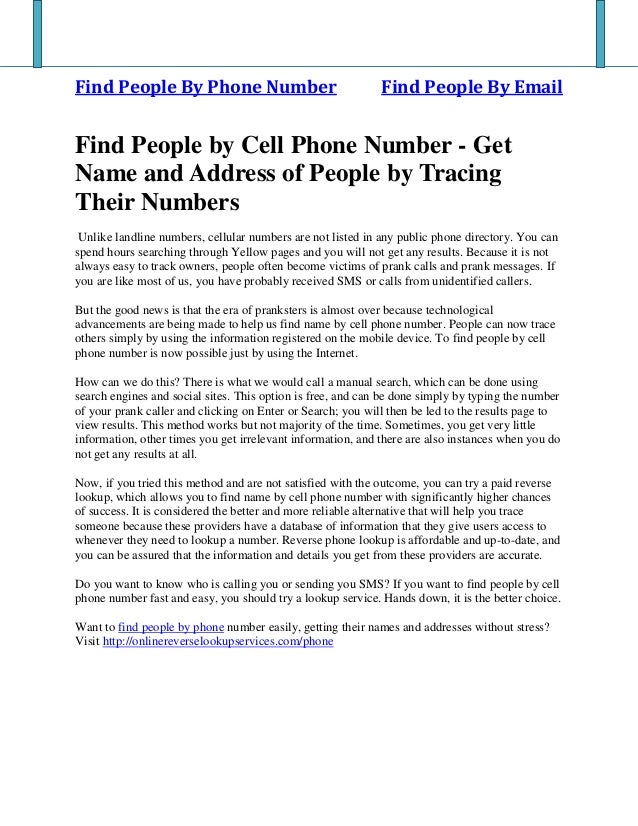 Find People By Phone Number Find People By Email

Find People by Cell Phone Number - Get Name and Address of People by Tracing Their Numbers

Unlike landline numbers, cellular numbers are not listed in any public phone directory. You can spend hours searching through Yellow pages and you will not get any results. Because it is not always easy to track owners, people often become victims of prank calls and prank messages. If you are like most of us, you have probably received SMS or calls from unidentified callers.

But the good news is that the era of pranksters is almost over because technological advancements are being made to help us find name by cell phone number. People can now trace others simply by using the information registered on the mobile device. To find people by cell phone number is now possible just by using the Internet.

How can we do this? There is what we would call a manual search, which can be done using search engines and social sites. This option is free, and can be done simply by typing the number of your prank caller and clicking on Enter or Search; you will then be led to the results page to view results. This method works but not majority of the time. Sometimes, you get very little information, other times you get irrelevant information, and there are also instances when you do not get any results at all.

Now, if you tried this method and are not satisfied with the outcome, you can try a paid reverse lookup, which allows you to find name by cell phone number with significantly higher chances of success. It is considered the better and more reliable alternative that will help you trace someone because these providers have a database of information that they give users access to whenever they need to lookup a number. Reverse phone lookup is affordable and up-to-date, and you can be assured that the information and details you get from these providers are accurate.

Do you want to know who is calling you or sending you SMS? If you want to find people by cell phone number fast and easy, you should try a lookup service. Hands down, it is the better choice.

Want to find people by phone number easily, getting their names and addresses without stress? Visit http://onlinereverselookupservices.com/phone